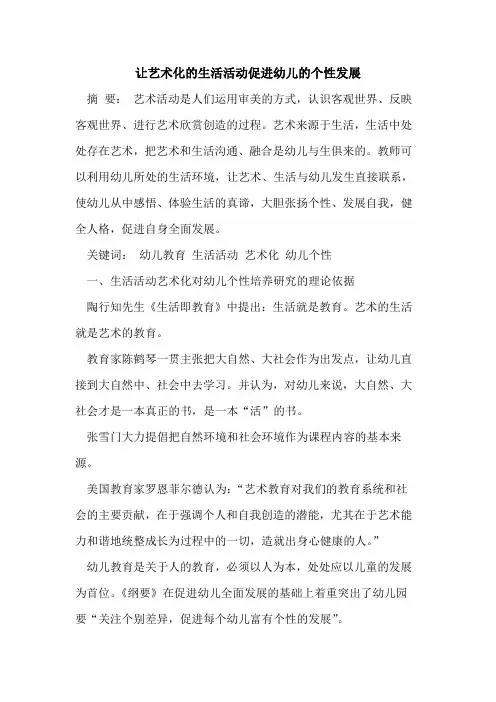 让艺术化的生活活动促进幼儿的个性发展

摘 要： 艺术活动是人们运用审美的方式，认识客观世界、反映客观世界、进行艺术欣赏创造的过程。艺术来源于生活，生活中处处存在艺术，把艺术和生活沟通、融合是幼儿与生俱来的。教师可以利用幼儿所处的生活环境，让艺术、生活与幼儿发生直接联系，使幼儿从中感悟、体验生活的真谛，大胆张扬个性、发展自我，健全人格，促进自身全面发展。

关键词： 幼儿教育 生活活动 艺术化 幼儿个性

一、生活活动艺术化对幼儿个性培养研究的理论依据

陶行知先生《生活即教育》中提出：生活就是教育。艺术的生活就是艺术的教育。

教育家陈鹤琴一贯主张把大自然、大社会作为出发点，让幼儿直接到大自然中、社会中去学习。并认为，对幼儿来说，大自然、大社会才是一本真正的书，是一本“活”的书。

张雪门大力提倡把自然环境和社会环境作为课程内容的基本来源。

美国教育家罗恩菲尔德认为：“艺术教育对我们的教育系统和社会的主要贡献，在于强调个人和自我创造的潜能，尤其在于艺术能力和谐地统整成长为过程中的一切，造就出身心健康的人。”

幼儿教育是关于人的教育，必须以人为本，处处应以儿童的发展为首位。《纲要》在促进幼儿全面发展的基础上着重突出了幼儿园要“关注个别差异，促进每个幼儿富有个性的发展”。